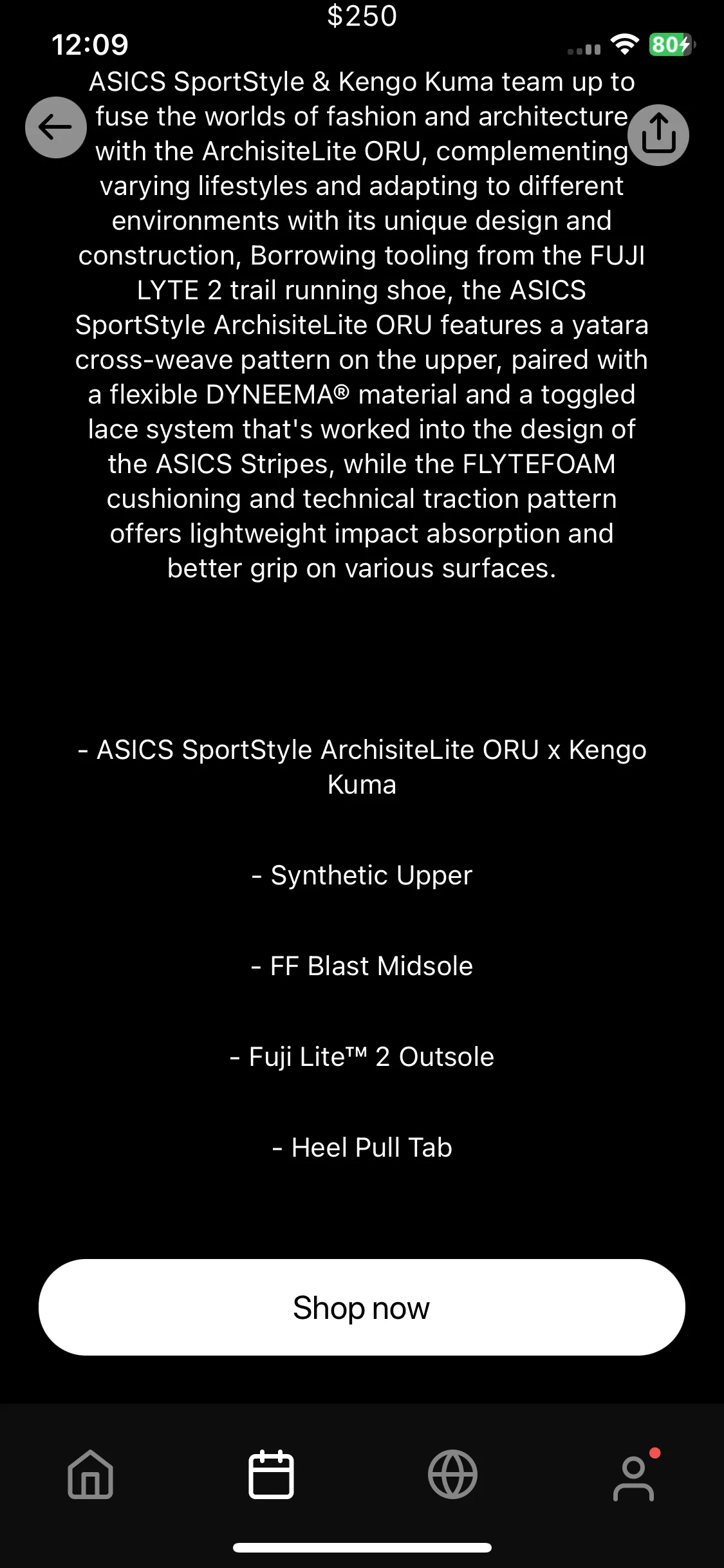 $250
12:09
80

ASICS SportStyle & Kengo Kuma team up to fuse the worlds of fashion and architecture with the ArchisiteLite ORU, complementing varying lifestyles and adapting to different environments with its unique design and construction, Borrowing tooling from the FUJI LYTE 2 trail running shoe, the ASICS SportStyle ArchisiteLite ORU features a yatara cross-weave pattern on the upper, paired with a flexible DYNEEMA® material and a toggled lace system that's worked into the design of the ASICS Stripes, while the FLYTEFOAM cushioning and technical traction pattern offers lightweight impact absorption and better grip on various surfaces.

- ASICS SportStyle ArchisiteLite ORU x Kengo Kuma

- Synthetic Upper

- FF Blast Midsole

- Fuji Lite™ 2 Outsole

- Heel Pull Tab

Shop now